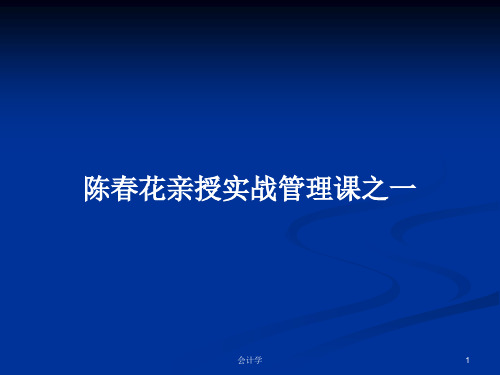 陈春花亲授实战管理课之一

会计学

1